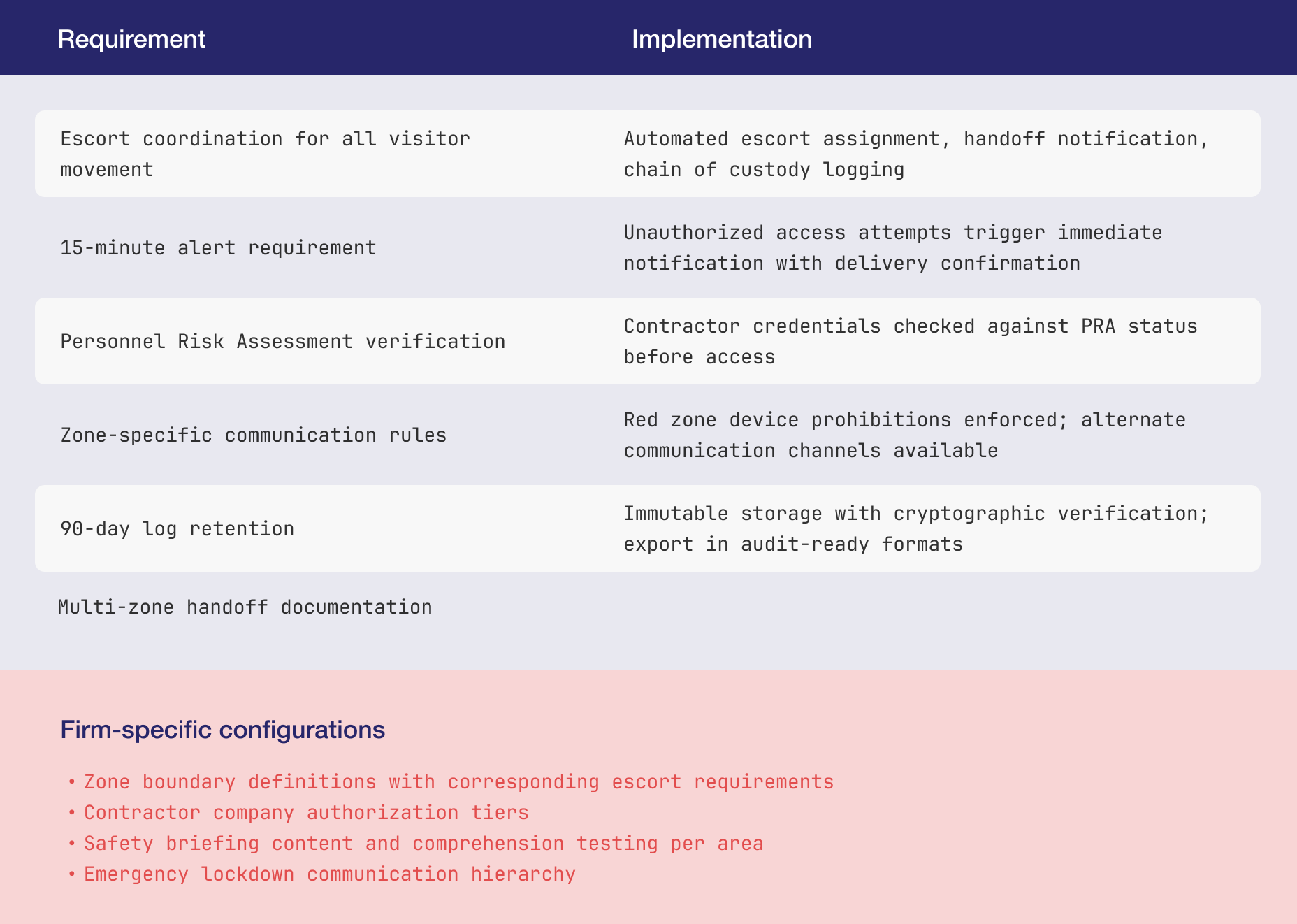 | Requirement | Implementation |
|---|---|
| Escort coordination for all visitor movement | Automated escort assignment, handoff notification, chain of custody logging |
| 15-minute alert requirement | Unauthorized access attempts trigger immediate notification with delivery confirmation |
| Personnel Risk Assessment verification | Contractor credentials checked against PRA status before access |
| Zone-specific communication rules | Red zone device prohibitions enforced; alternate communication channels available |
| 90-day log retention | Immutable storage with cryptographic verification; export in audit-ready formats |
| Multi-zone handoff documentation | |

Firm-specific configurations

• Zone boundary definitions with corresponding escort requirements
• Contractor company authorization tiers
• Safety briefing content and comprehension testing per area
• Emergency lockdown communication hierarchy